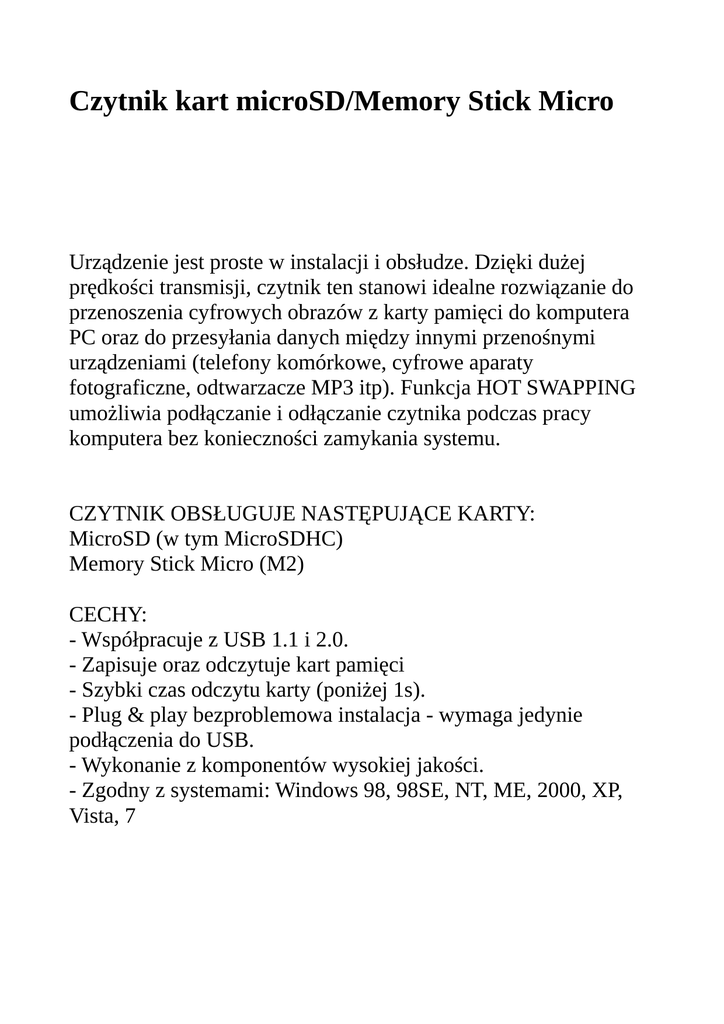 Czytnik kart microSD/Memory Stick Micro

Urządzenie jest proste w instalacji i obsłudze. Dzięki dużej prędkości transmisji, czytnik ten stanowi idealne rozwiązanie do przenoszenia cyfrowych obrazów z karty pamięci do komputera PC oraz do przesyłania danych między innymi przenośnymi urządzeniami (telefony komórkowe, cyfrowe aparaty fotograficzne, odtwarzacze MP3 itp). Funkcja HOT SWAPPING umożliwia podłączanie i odłączanie czytnika podczas pracy komputera bez konieczności zamykania systemu.

CZYTNIK OBSŁUGUJE NASTĘPUJĄCE KARTY:
MicroSD (w tym MicroSDHC)
Memory Stick Micro (M2)

CECHY:
- Współpracuje z USB 1.1 i 2.0.
- Zapisuje oraz odczytuje kart pamięci
- Szybki czas odczytu karty (poniżej 1s).
- Plug & play bezproblemowa instalacja - wymaga jedynie podłączenia do USB.
- Wykonanie z komponentów wysokiej jakości.
- Zgodny z systemami: Windows 98, 98SE, NT, ME, 2000, XP, Vista, 7